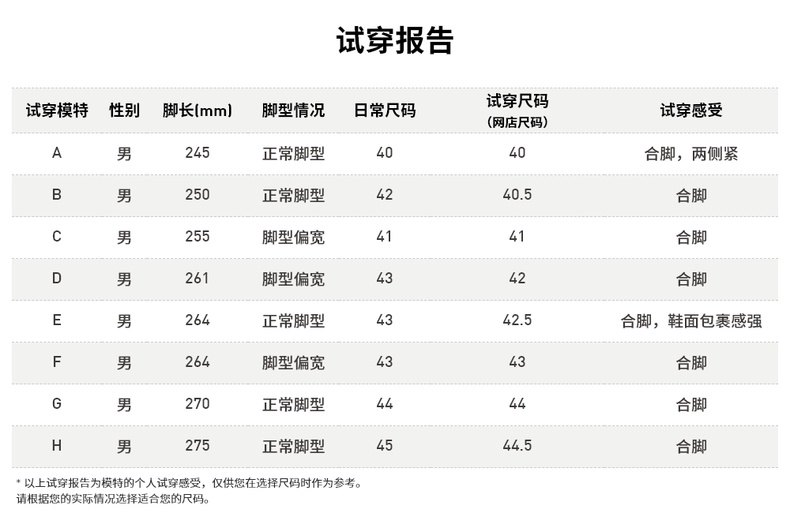 试穿报告

| 试穿模特 | 性别 | 脚长(mm) | 脚型情况 | 日常尺码 | 试穿尺码（网店尺码） | 试穿感受 |
|---|---|---|---|---|---|---|
| A | 男 | 245 | 正常脚型 | 40 | 40 | 合脚，两侧紧 |
| B | 男 | 250 | 正常脚型 | 42 | 40.5 | 合脚 |
| C | 男 | 255 | 脚型偏宽 | 41 | 41 | 合脚 |
| D | 男 | 261 | 脚型偏宽 | 43 | 42 | 合脚 |
| E | 男 | 264 | 正常脚型 | 43 | 42.5 | 合脚，鞋面包裹感强 |
| F | 男 | 264 | 脚型偏宽 | 43 | 43 | 合脚 |
| G | 男 | 270 | 正常脚型 | 44 | 44 | 合脚 |
| H | 男 | 275 | 正常脚型 | 45 | 44.5 | 合脚 |

* 以上试穿报告为模特的个人试穿感受，仅供您在选择尺码时作为参考。
请根据您的实际情况选择适合您的尺码。